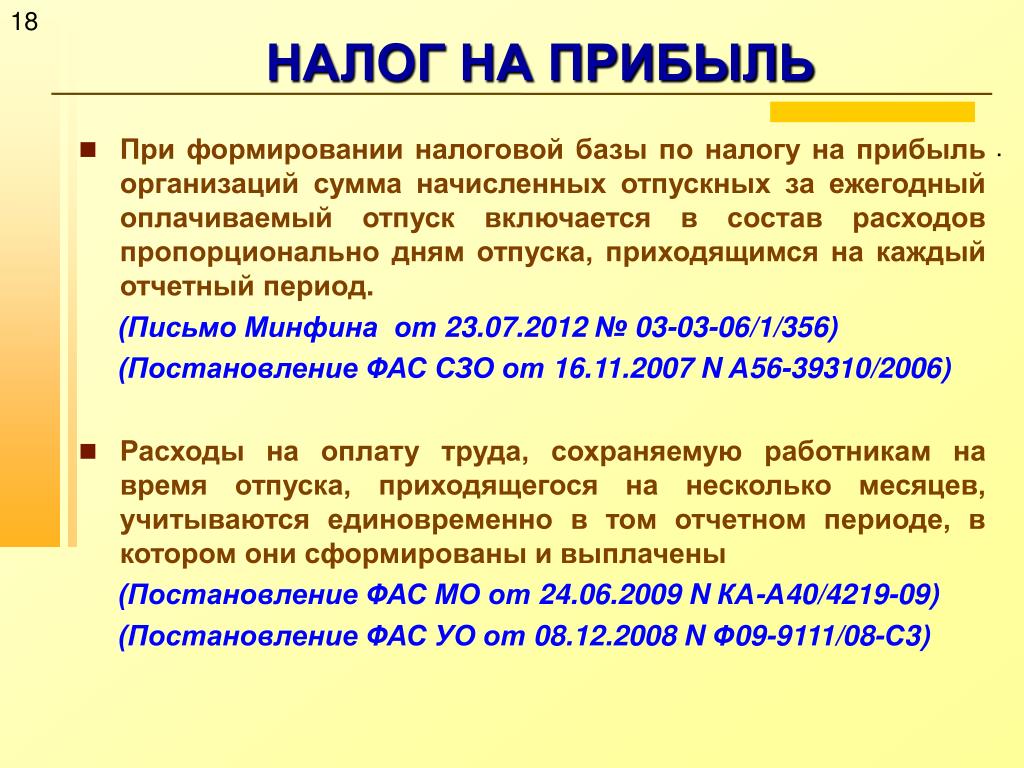 18

НАЛОГ НА ПРИБЫЛЬ

При формировании налоговой базы по налогу на прибыль организаций сумма начисленных отпускных за ежегодный оплачиваемый отпуск включается в состав расходов пропорционально дням отпуска, приходящимся на каждый отчетный период.

(Письмо Минфина от 23.07.2012 № 03-03-06/1/356)

(Постановление ФАС СЗО от 16.11.2007 N А56-39310/2006)

Расходы на оплату труда, сохраняемую работникам на время отпуска, приходящегося на несколько месяцев, учитываются единовременно в том отчетном периоде, в котором они сформированы и выплачены

(Постановление ФАС МО от 24.06.2009 N КА-А40/4219-09)

(Постановление ФАС УО от 08.12.2008 N Ф09-9111/08-С3)